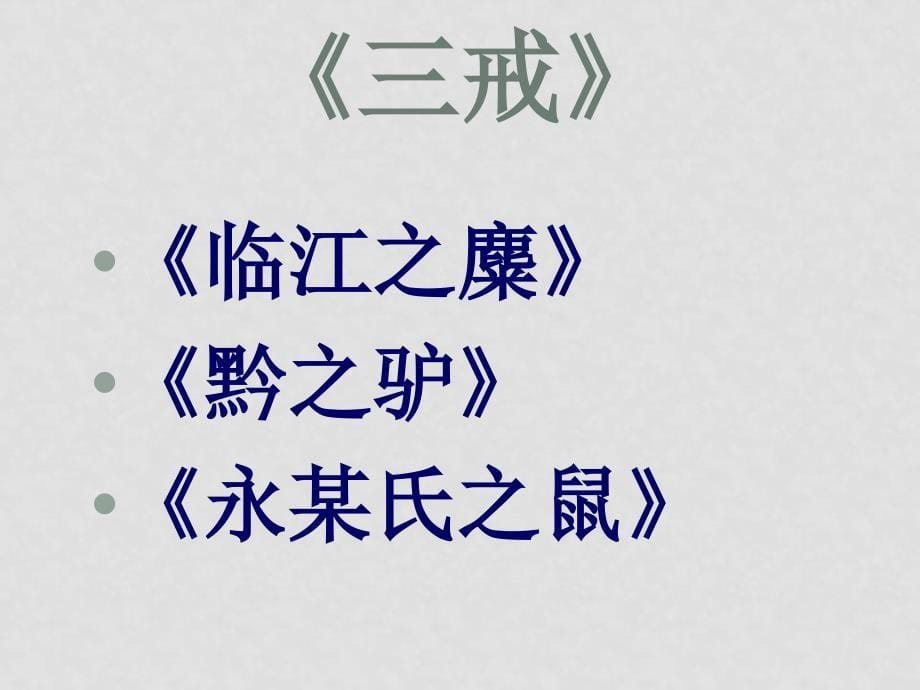 《三戒》

• 《临江之麋》
• 《黔之驴》
• 《永某氏之鼠》